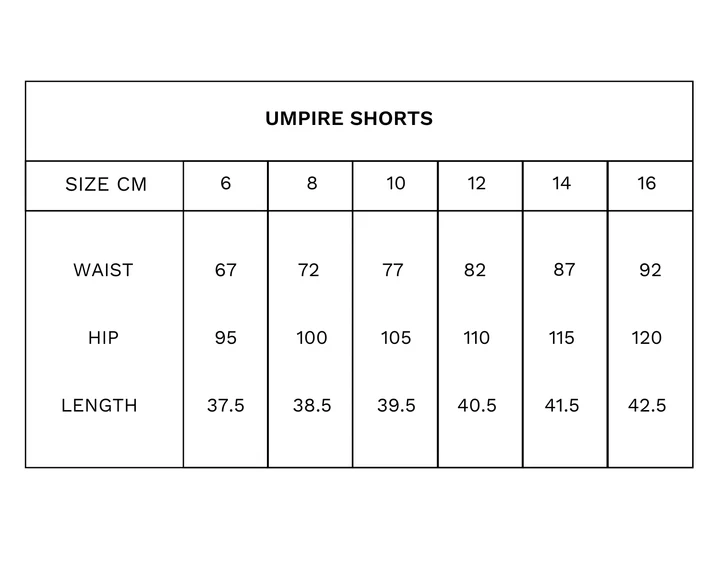 UMPIRE SHORTS

| SIZE CM | 6 | 8 | 10 | 12 | 14 | 16 |
|---|---|---|---|---|---|---|
| WAIST | 67 | 72 | 77 | 82 | 87 | 92 |
| HIP | 95 | 100 | 105 | 110 | 115 | 120 |
| LENGTH | 37.5 | 38.5 | 39.5 | 40.5 | 41.5 | 42.5 |